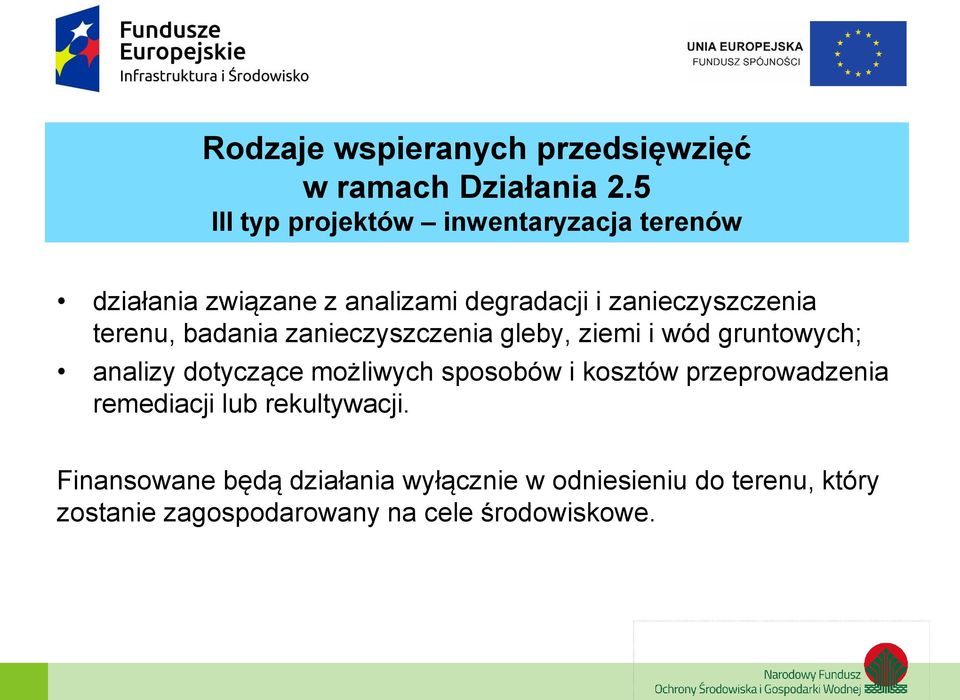 Fundusze Europejskie
Infrastruktura i Środowisko

UNIA EUROPEJSKA
FUNDUSZ SPÓJNOŚCI

Rodzaje wspieranych przedsięwzięć
w ramach Działania 2.5
III typ projektów – inwentaryzacja terenów

• działania związane z analizami degradacji i zanieczyszczenia terenu, badania zanieczyszczenia gleby, ziemi i wód gruntowych;
• analizy dotyczące możliwych sposobów i kosztów przeprowadzenia remediacji lub rekultywacji.

Finansowane będą działania wyłącznie w odniesieniu do terenu, który zostanie zagospodarowany na cele środowiskowe.

Narodowy Fundusz
Ochrony Środowiska i Gospodarki Wodnej